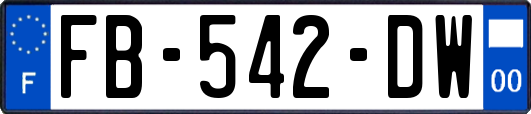 F
FB-542-DW
00